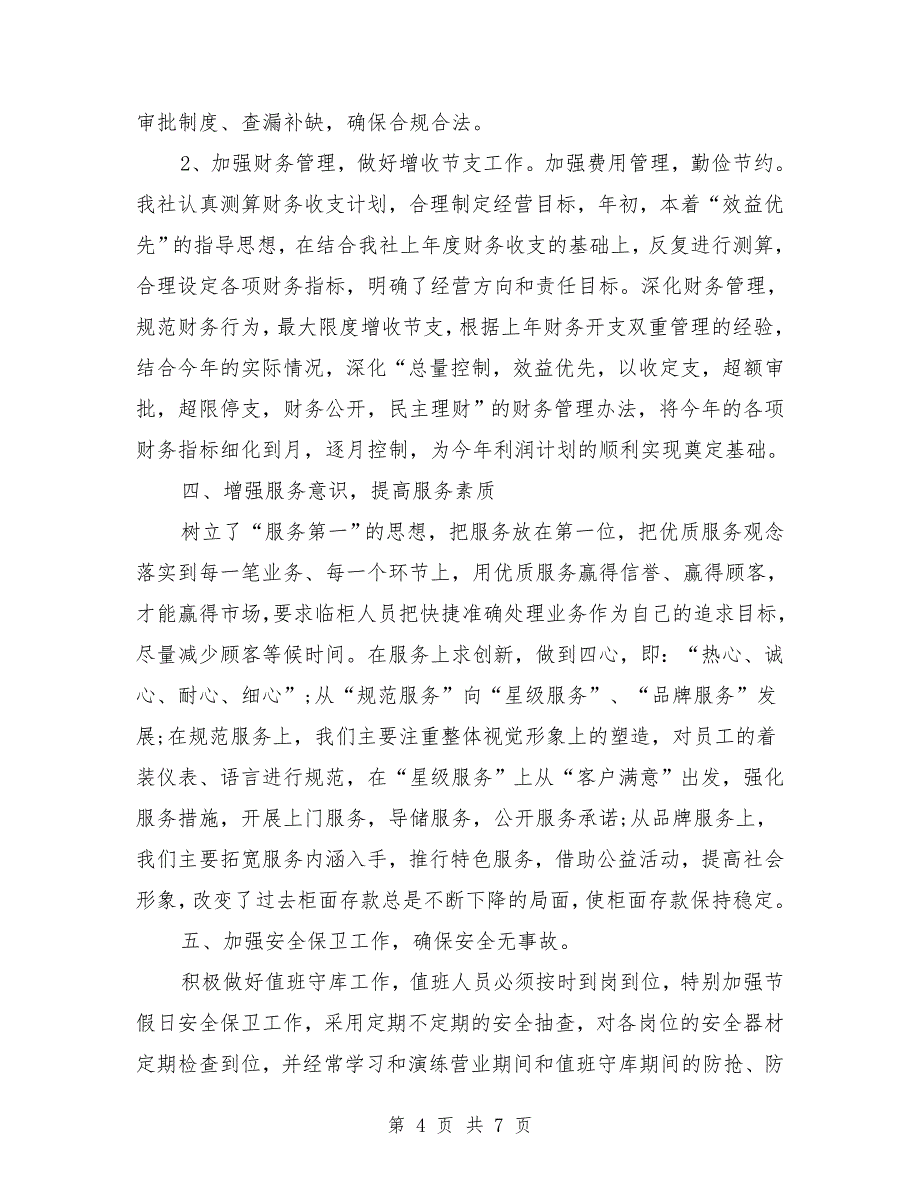 审批制度、查漏补缺，确保合规合法。

2、加强财务管理，做好增收节支工作。加强费用管理，勤俭节约。我社认真测算财务收支计划，合理制定经营目标，年初，本着“效益优先”的指导思想，在结合我社上年度财务收支的基础上，反复进行测算，合理设定各项财务指标，明确了经营方向和责任目标。深化财务管理，规范财务行为，最大限度增收节支，根据上年财务开支双重管理的经验，结合今年的实际情况，深化“总量控制，效益优先，以收定支，超额审批，超限停支，财务公开，民主理财”的财务管理办法，将今年的各项财务指标细化到月，逐月控制，为今年利润计划的顺利实现奠定基础。

四、增强服务意识，提高服务素质

树立了“服务第一”的思想，把服务放在第一位，把优质服务观念落实到每一笔业务、每一个环节上，用优质服务赢得信誉、赢得顾客，才能赢得市场，要求临柜人员把快捷准确处理业务作为自己的追求目标，尽量减少顾客等候时间。在服务上求创新，做到四心，即：“热心、诚心、耐心、细心”；从“规范服务”向“星级服务”、“品牌服务”发展；在规范服务上，我们主要注重整体视觉形象上的塑造，对员工的着装仪表、语言进行规范，在“星级服务”上从“客户满意”出发，强化服务措施，开展上门服务，导储服务，公开服务承诺；从品牌服务上，我们主要拓宽服务内涵入手，推行特色服务，借助公益活动，提高社会形象，改变了过去柜面存款总是不断下降的局面，使柜面存款保持稳定。

五、加强安全保卫工作，确保安全无事故。

积极做好值班守库工作，值班人员必须按时到岗到位，特别加强节假日安全保卫工作，采用定期不定期的安全抽查，对各岗位的安全器材定期检查到位，并经常学习和演练营业期间和值班守库期间的防抢、防

第 4 页 共 7 页